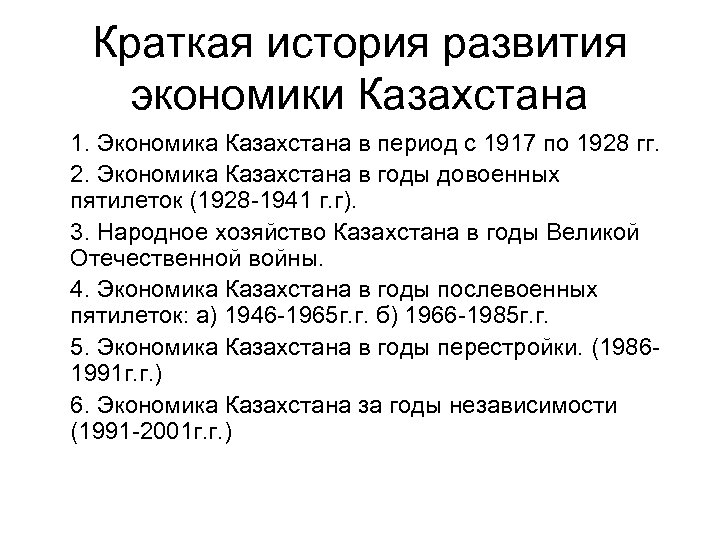 Краткая история развития экономики Казахстана

1. Экономика Казахстана в период с 1917 по 1928 гг.

2. Экономика Казахстана в годы довоенных пятилеток (1928-1941 г.г).

3. Народное хозяйство Казахстана в годы Великой Отечественной войны.

4. Экономика Казахстана в годы послевоенных пятилеток: а) 1946-1965г.г. б) 1966-1985г.г.

5. Экономика Казахстана в годы перестройки. (1986-1991г.г.)

6. Экономика Казахстана за годы независимости (1991-2001г.г.)